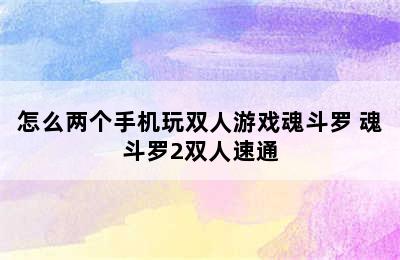 怎么两个手机玩双人游戏魂斗罗 魂斗罗2双人速通